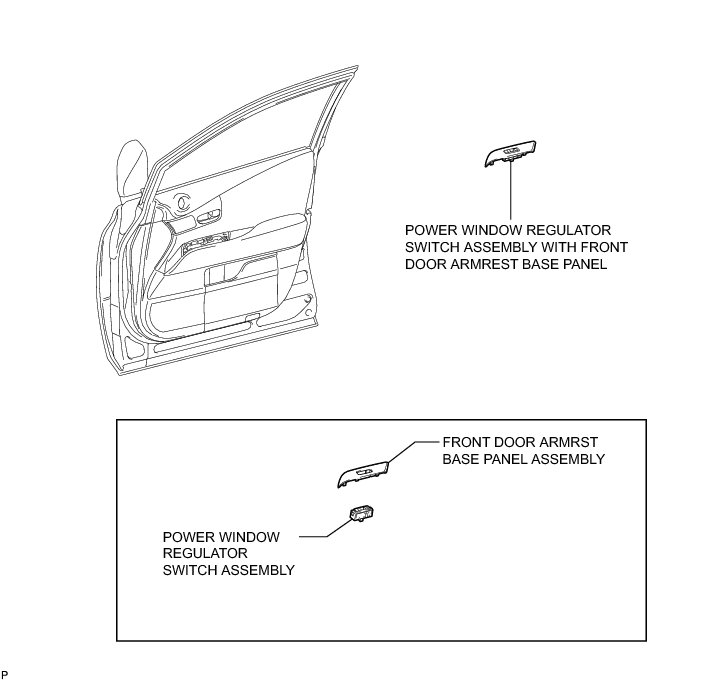 POWER WINDOW REGULATOR SWITCH ASSEMBLY WITH FRONT DOOR ARMREST BASE PANEL

FRONT DOOR ARMRST BASE PANEL ASSEMBLY

POWER WINDOW REGULATOR SWITCH ASSEMBLY

P